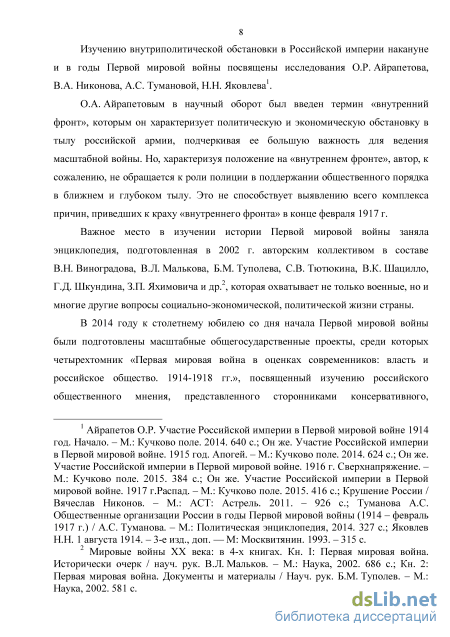 8

Изучению внутриполитической обстановки в Российской империи накануне и в годы Первой мировой войны посвящены исследования О.Р. Айрапетова, В.А. Никонова, А.С. Тумановой, Н.Н. Яковлева$^1$.

О.А. Айрапетовым в научный оборот был введен термин «внутренний фронт», которым он характеризует политическую и экономическую обстановку в тылу российской армии, подчеркивая ее большую важность для ведения масштабной войны. Но, характеризуя положение на «внутреннем фронте», автор, к сожалению, не обращается к роли полиции в поддержании общественного порядка в ближнем и глубоком тылу. Это не способствует выявлению всего комплекса причин, приведших к краху «внутреннего фронта» в конце февраля 1917 г.

Важное место в изучении истории Первой мировой войны заняла энциклопедия, подготовленная в 2002 г. авторским коллективом в составе В.Н. Виноградова, В.Л. Малькова, Б.М. Туполева, С.В. Тютюкина, В.К. Шацилло, Г.Д. Шкундина, З.П. Яхимовича и др.$^2$, которая охватывает не только военные, но и многие другие вопросы социально-экономической, политической жизни страны.

В 2014 году к столетнему юбилею со дня начала Первой мировой войны были подготовлены масштабные общегосударственные проекты, среди которых четырехтомник «Первая мировая война в оценках современников: власть и российское общество. 1914-1918 гг.», посвященный изучению российского общественного мнения, представленного сторонниками консервативного,

$^1$ Айрапетов О.Р. Участие Российской империи в Первой мировой войне 1914 год. Начало. – М.: Кучково поле. 2014. 640 с.; Он же. Участие Российской империи в Первой мировой войне. 1915 год. Апогей. – М.: Кучково поле. 2014. 624 с.; Он же. Участие Российской империи в Первой мировой войне. 1916 г. Сверхнапряжение. – М.: Кучково поле. 2015. 384 с.; Он же. Участие Российской империи в Первой мировой войне. 1917 г.Распад. – М.: Кучково поле. 2015. 416 с.; Крушение России / Вячеслав Никонов. – М.: АСТ: Астрель. 2011. – 926 с.; Туманова А.С. Общественные организации России в годы Первой мировой войны (1914 – февраль 1917 г.) / А.С. Туманова. – М.: Политическая энциклопедия, 2014. 327 с.; Яковлев Н.Н. 1 августа 1914. – 3-е изд., доп. — М: Москвитянин. 1993. – 315 с.

$^2$ Мировые войны XX века: в 4-х книгах. Кн. I: Первая мировая война. Исторически очерк / науч. рук. В.Л. Мальков. – М.: Наука, 2002. 686 с.; Кн. 2: Первая мировая война. Документы и материалы / Науч. рук. Б.М. Туполев. – М.: Наука, 2002. 581 с.

dsLib.net
библиотека диссертаций